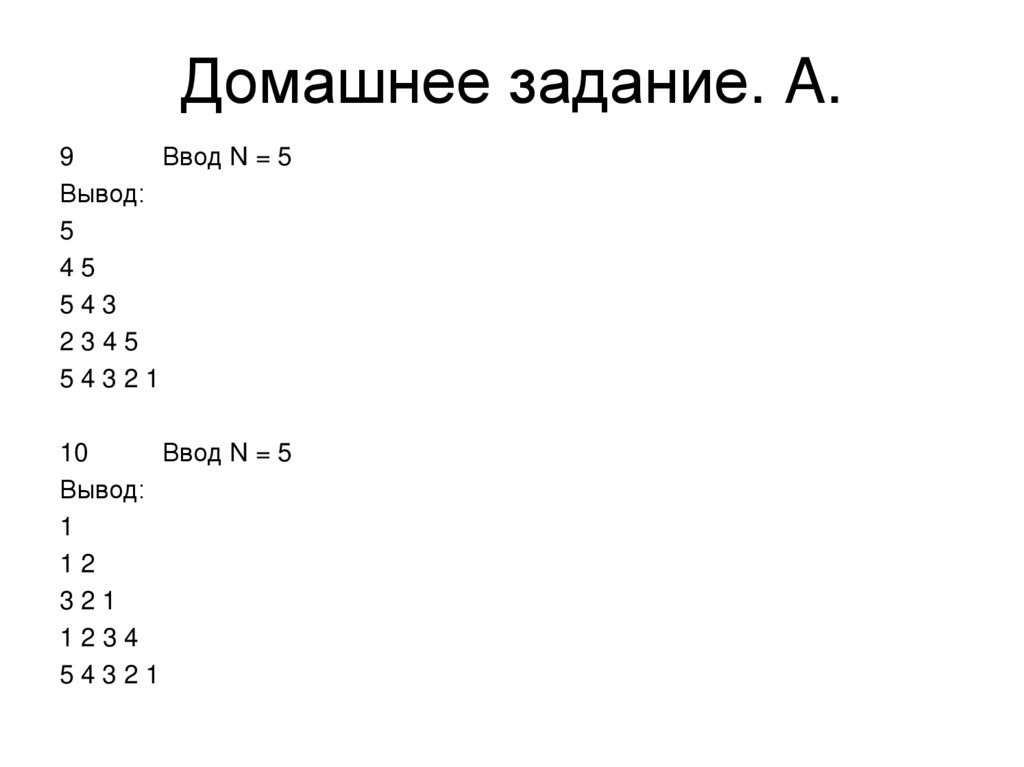 Домашнее задание. А.

9 Ввод N = 5
Вывод:
5
4 5
5 4 3
2 3 4 5
5 4 3 2 1

10 Ввод N = 5
Вывод:
1
1 2
3 2 1
1 2 3 4
5 4 3 2 1